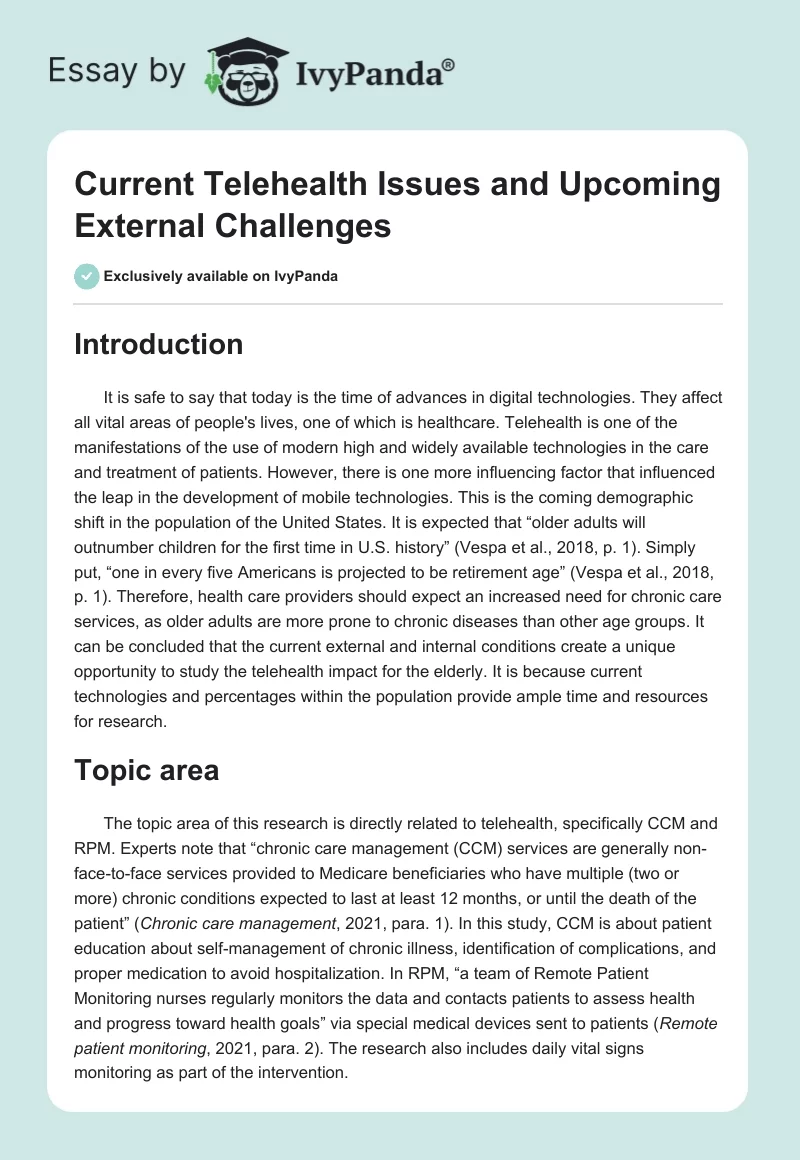 Essay by IvyPanda®

Current Telehealth Issues and Upcoming External Challenges

Exclusively available on IvyPanda

Introduction

It is safe to say that today is the time of advances in digital technologies. They affect all vital areas of people's lives, one of which is healthcare. Telehealth is one of the manifestations of the use of modern high and widely available technologies in the care and treatment of patients. However, there is one more influencing factor that influenced the leap in the development of mobile technologies. This is the coming demographic shift in the population of the United States. It is expected that “older adults will outnumber children for the first time in U.S. history” (Vespa et al., 2018, p. 1). Simply put, “one in every five Americans is projected to be retirement age” (Vespa et al., 2018, p. 1). Therefore, health care providers should expect an increased need for chronic care services, as older adults are more prone to chronic diseases than other age groups. It can be concluded that the current external and internal conditions create a unique opportunity to study the telehealth impact for the elderly. It is because current technologies and percentages within the population provide ample time and resources for research.

Topic area

The topic area of this research is directly related to telehealth, specifically CCM and RPM. Experts note that “chronic care management (CCM) services are generally non-face-to-face services provided to Medicare beneficiaries who have multiple (two or more) chronic conditions expected to last at least 12 months, or until the death of the patient” (Chronic care management, 2021, para. 1). In this study, CCM is about patient education about self-management of chronic illness, identification of complications, and proper medication to avoid hospitalization. In RPM, “a team of Remote Patient Monitoring nurses regularly monitors the data and contacts patients to assess health and progress toward health goals” via special medical devices sent to patients (Remote patient monitoring, 2021, para. 2). The research also includes daily vital signs monitoring as part of the intervention.